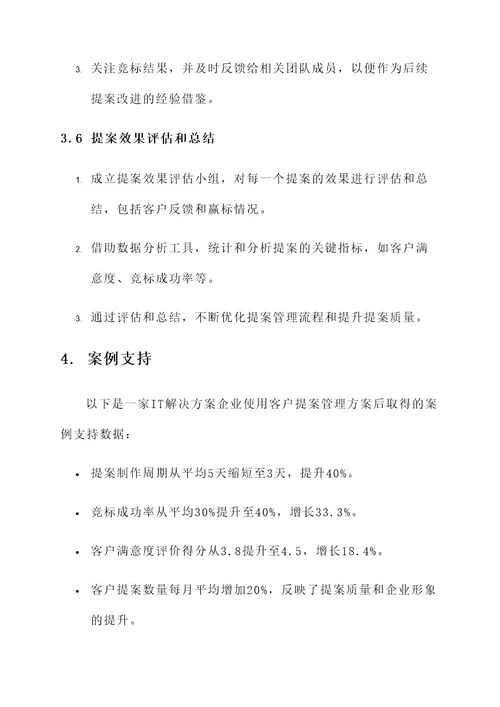 3. 关注竞标结果，并及时反馈给相关团队成员，以便作为后续提案改进的经验借鉴。

3.6 提案效果评估和总结

1. 成立提案效果评估小组，对每一个提案的效果进行评估和总结，包括客户反馈和赢标情况。

2. 借助数据分析工具，统计和分析提案的关键指标，如客户满意度、竞标成功率等。

3. 通过评估和总结，不断优化提案管理流程和提升提案质量。

4. 案例支持

以下是一家IT解决方案企业使用客户提案管理方案后取得的案例支持数据：

• 提案制作周期从平均5天缩短至3天，提升40%。

• 竞标成功率从平均30%提升至40%，增长33.3%。

• 客户满意度评价得分从3.8提升至4.5，增长18.4%。

• 客户提案数量每月平均增加20%，反映了提案质量和企业形象的提升。